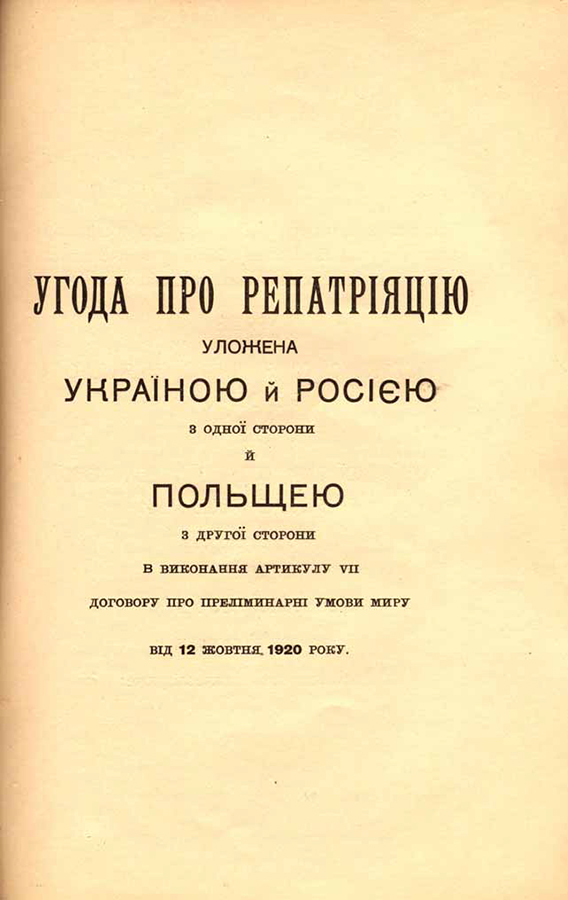 УГОДА ПРО РЕПАТРІЯЦІЮ

УЛОЖЕНА

УКРАЇНОЮ Й РОСІЄЮ

З ОДНОЇ СТОРОНИ

Й

ПОЛЬЩЕЮ

З ДРУГОЇ СТОРОНИ

В ВИКОНАННЯ АРТИКУЛУ VII

ДОГОВОРУ ПРО ПРЕЛІМИНАРНІ УМОВИ МИРУ

ВІД 12 ЖОВТНЯ 1920 РОКУ.